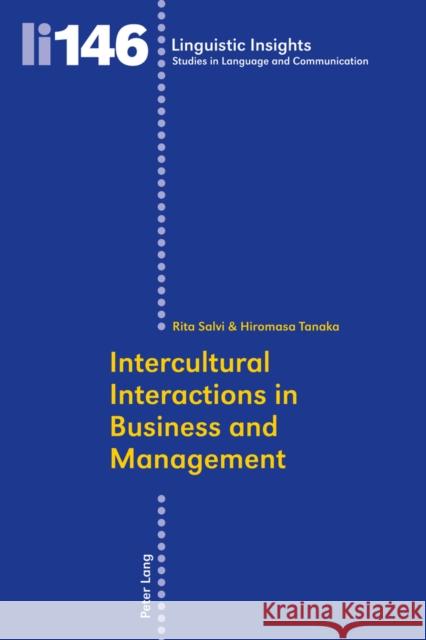 li146

Linguistic Insights
Studies in Language and Communication

Rita Salvi & Hiromasa Tanaka

Intercultural Interactions in Business and Management

Peter Lang